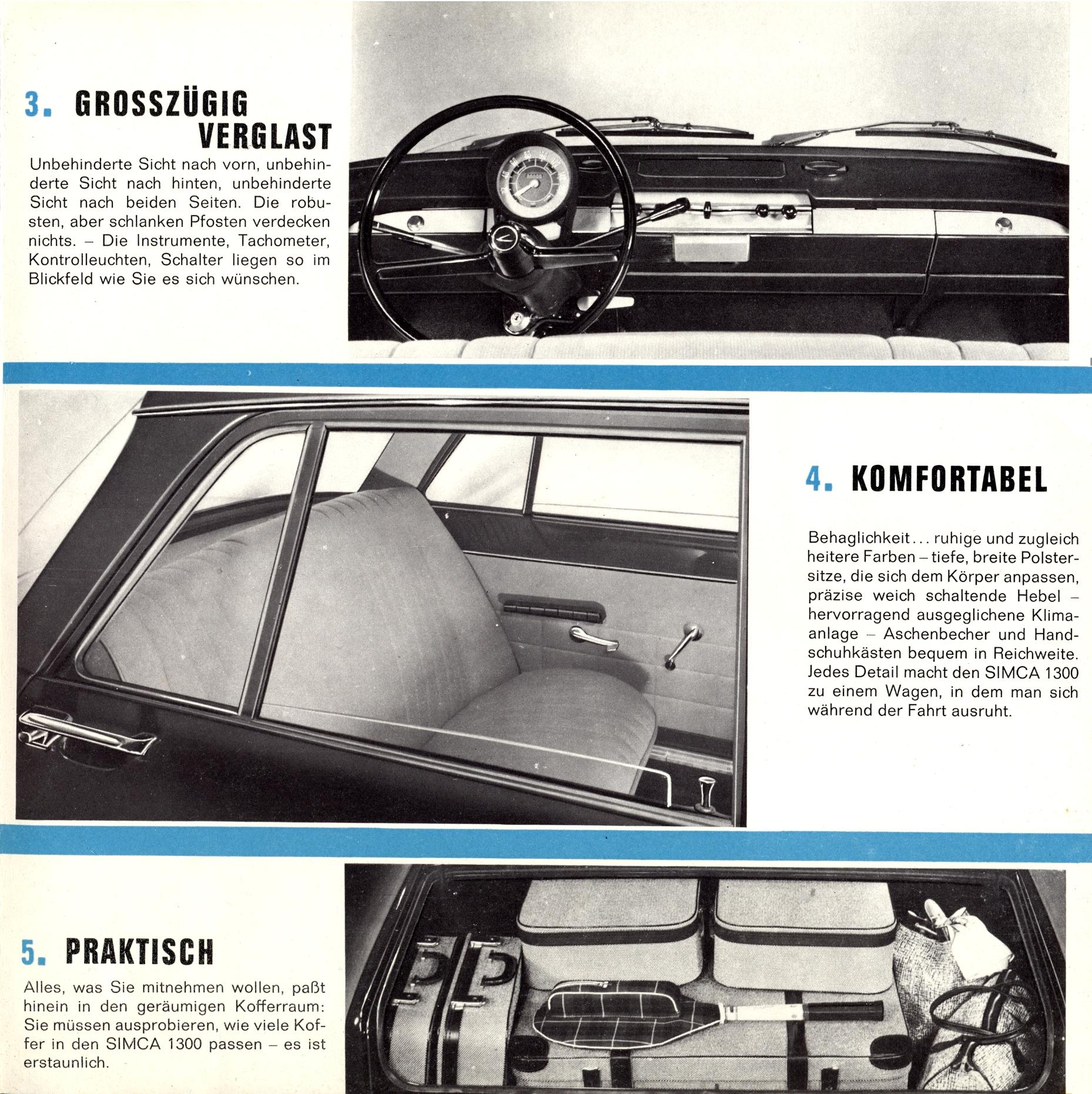 3. GROSSZÜGIG VERGLAST

Unbehinderte Sicht nach vorn, unbehinderte Sicht nach hinten, unbehinderte Sicht nach beiden Seiten. Die robusten, aber schlanken Pfosten verdecken nichts. – Die Instrumente, Tachometer, Kontrolleuchten, Schalter liegen so im Blickfeld wie Sie es sich wünschen.

4. KOMFORTABEL

Behaglichkeit... ruhige und zugleich heitere Farben – tiefe, breite Polstersitze, die sich dem Körper anpassen, präzise weich schaltende Hebel – hervorragend ausgeglichene Klimaanlage – Aschenbecher und Handschuhkästen bequem in Reichweite. Jedes Detail macht den SIMCA 1300 zu einem Wagen, in dem man sich während der Fahrt ausruht.

5. PRAKTISCH

Alles, was Sie mitnehmen wollen, paßt hinein in den geräumigen Kofferraum: Sie müssen ausprobieren, wie viele Koffer in den SIMCA 1300 passen – es ist erstaunlich.